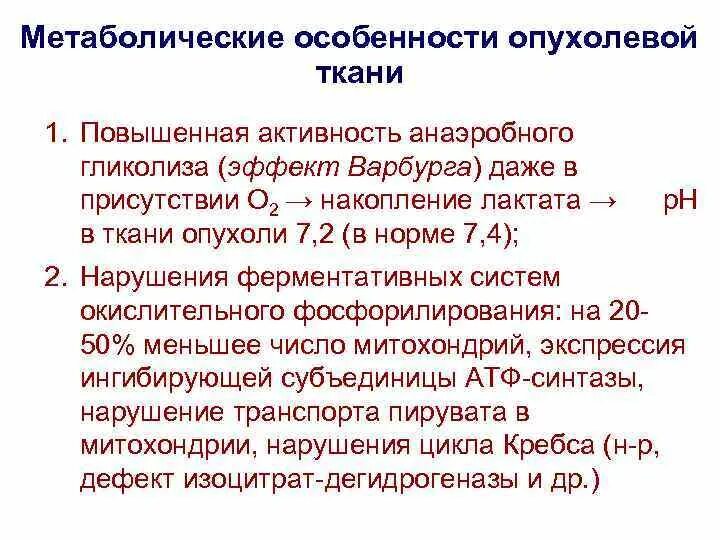 Метаболические особенности опухолевой ткани

1. Повышенная активность анаэробного гликолиза (эффект Варбурга) даже в присутствии $O_2$ → накопление лактата → pH в ткани опухоли 7,2 (в норме 7,4);

2. Нарушения ферментативных систем окислительного фосфорилирования: на 20-50% меньшее число митохондрий, экспрессия ингибирующей субъединицы АТФ-синтазы, нарушение транспорта пирувата в митохондрии, нарушения цикла Кребса (н-р, дефект изоцитрат-дегидрогеназы и др.)